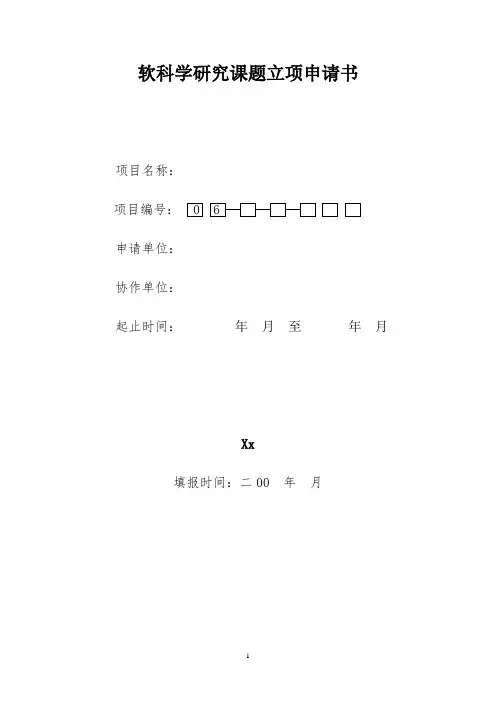 软科学研究课题立项申请书

项目名称：

项目编号： 0 6—☐—☐—☐ ☐ ☐

申请单位：

协作单位：

起止时间： 年 月 至 年 月

Xx

填报时间：二00 年 月

1